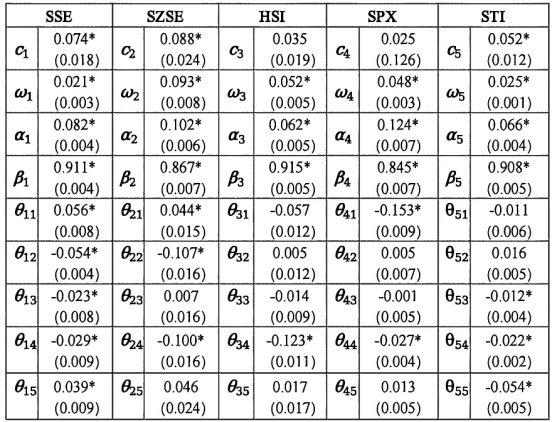 | SSE | | SZSE | | HSI | | SPX | | STI | |
|---|---|---|---|---|---|---|---|---|---|
| $c_1$ | 0.074* (0.018) | $c_2$ | 0.088* (0.024) | $c_3$ | 0.035 (0.019) | $c_4$ | 0.025 (0.126) | $c_5$ | 0.052* (0.012) |
| $\omega_1$ | 0.021* (0.003) | $\omega_2$ | 0.093* (0.008) | $\omega_3$ | 0.052* (0.005) | $\omega_4$ | 0.048* (0.003) | $\omega_5$ | 0.025* (0.001) |
| $\alpha_1$ | 0.082* (0.004) | $\alpha_2$ | 0.102* (0.006) | $\alpha_3$ | 0.062* (0.005) | $\alpha_4$ | 0.124* (0.007) | $\alpha_5$ | 0.066* (0.004) |
| $\beta_1$ | 0.911* (0.004) | $\beta_2$ | 0.867* (0.007) | $\beta_3$ | 0.915* (0.005) | $\beta_4$ | 0.845* (0.007) | $\beta_5$ | 0.908* (0.005) |
| $\theta_{11}$ | 0.056* (0.008) | $\theta_{21}$ | 0.044* (0.015) | $\theta_{31}$ | -0.057 (0.012) | $\theta_{41}$ | -0.153* (0.009) | $\theta_{51}$ | -0.011 (0.006) |
| $\theta_{12}$ | -0.054* (0.004) | $\theta_{22}$ | -0.107* (0.016) | $\theta_{32}$ | 0.005 (0.012) | $\theta_{42}$ | 0.005 (0.007) | $\theta_{52}$ | 0.016 (0.005) |
| $\theta_{13}$ | -0.023* (0.008) | $\theta_{23}$ | 0.007 (0.016) | $\theta_{33}$ | -0.014 (0.009) | $\theta_{43}$ | -0.001 (0.005) | $\theta_{53}$ | -0.012* (0.004) |
| $\theta_{14}$ | -0.029* (0.009) | $\theta_{24}$ | -0.100* (0.016) | $\theta_{34}$ | -0.123* (0.011) | $\theta_{44}$ | -0.027* (0.004) | $\theta_{54}$ | -0.022* (0.002) |
| $\theta_{15}$ | 0.039* (0.009) | $\theta_{25}$ | 0.046 (0.024) | $\theta_{35}$ | 0.017 (0.017) | $\theta_{45}$ | 0.013 (0.005) | $\theta_{55}$ | -0.054* (0.005) |